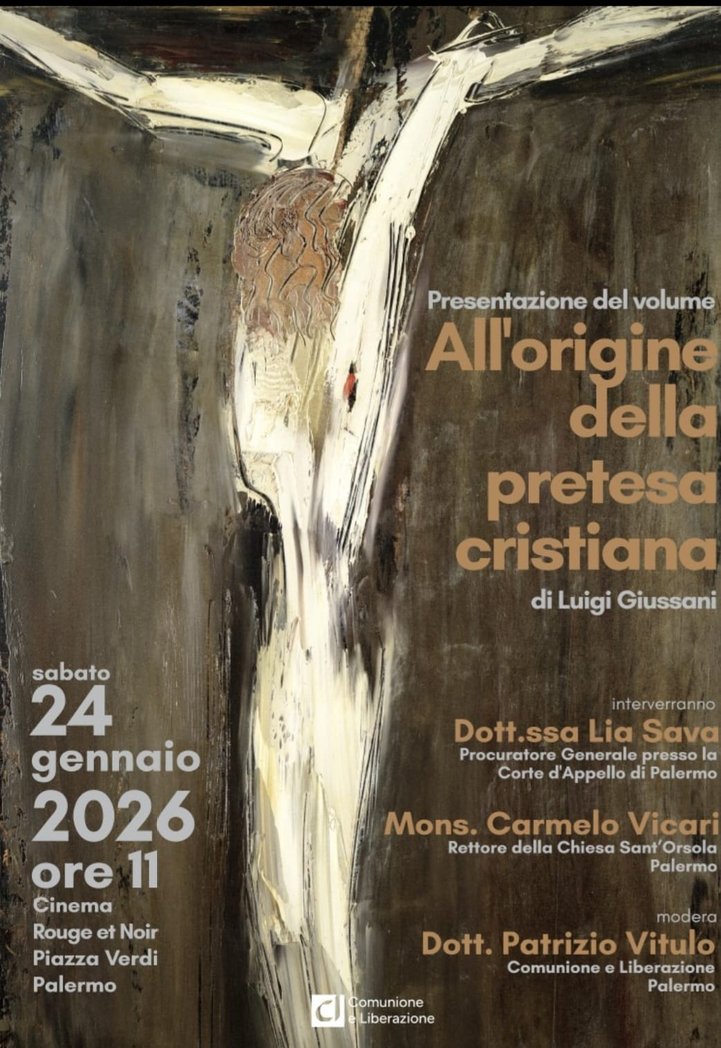 Presentazione del volume
All'origine della pretesa cristiana
di Luigi Giussani

sabato
24
gennaio
2026
ore 11
Cinema
Rouge et Noir
Piazza Verdi
Palermo

interverranno
Dott.ssa Lia Sava
Procuratore Generale presso la Corte d'Appello di Palermo

Mons. Carmelo Vicari
Rettore della Chiesa Sant'Orsola
Palermo

modera
Dott. Patrizio Vitulo
Comunione e Liberazione
Palermo

Comunione e Liberazione